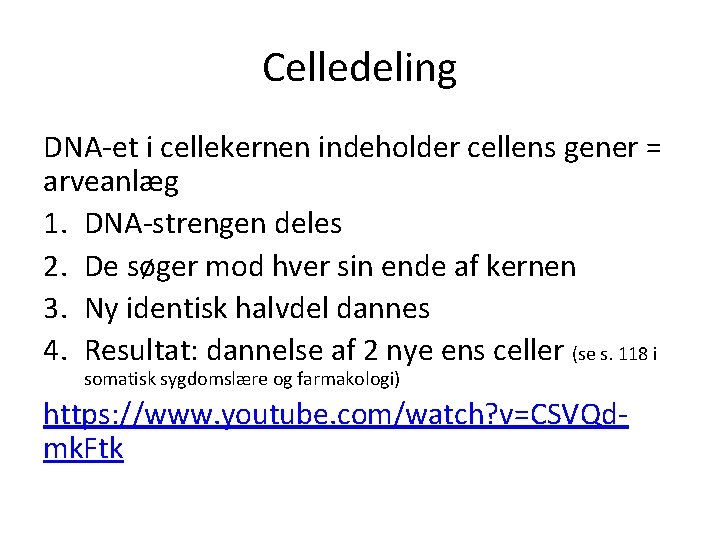 Celledeling

DNA-et i cellekernen indeholder cellens gener = arveanlæg

1. DNA-strengen deles
2. De søger mod hver sin ende af kernen
3. Ny identisk halvdel dannes
4. Resultat: dannelse af 2 nye ens celler (se s. 118 i somatisk sygdomslære og farmakologi)

https://www.youtube.com/watch?v=CSVQd-mkFtk